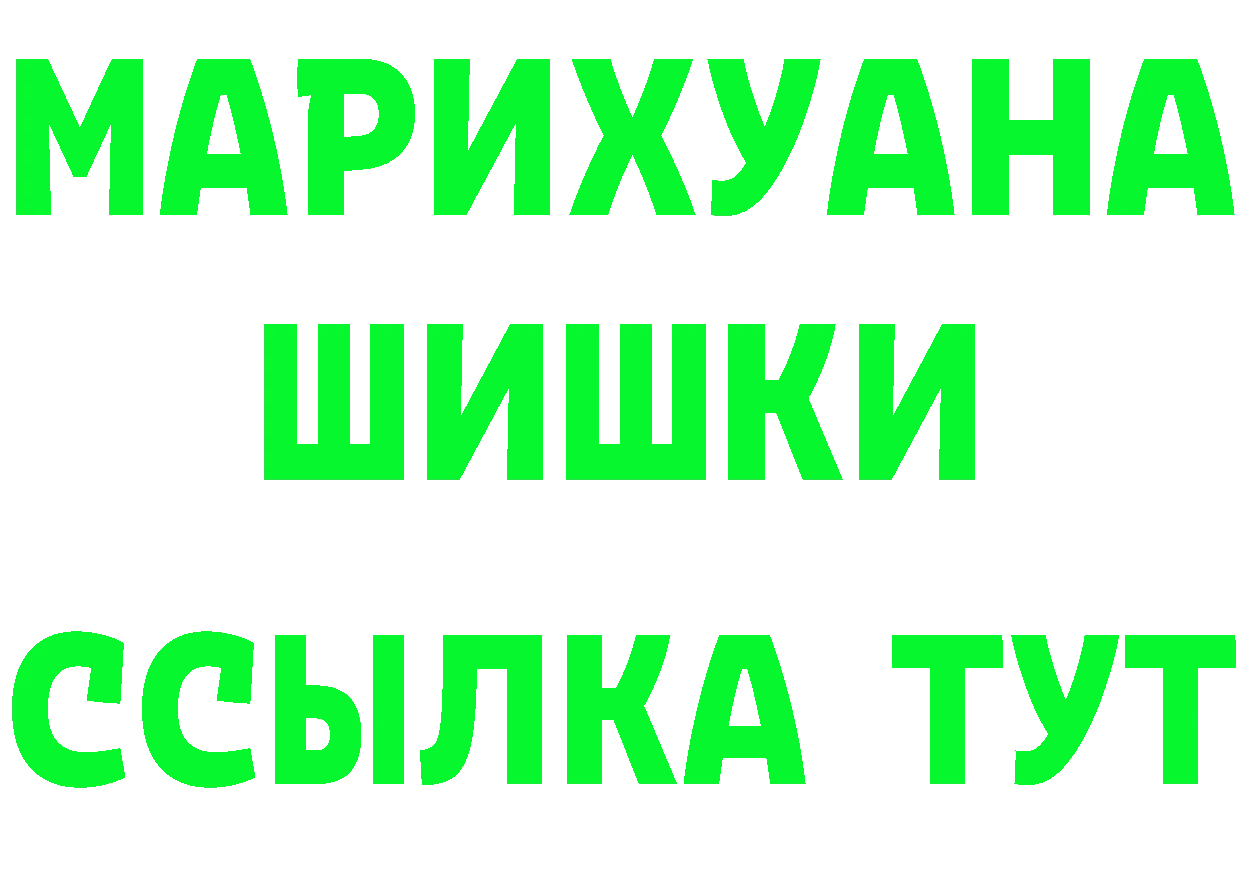 МАРИХУАНА
ШИШКИ
ССЫЛКА ТУТ